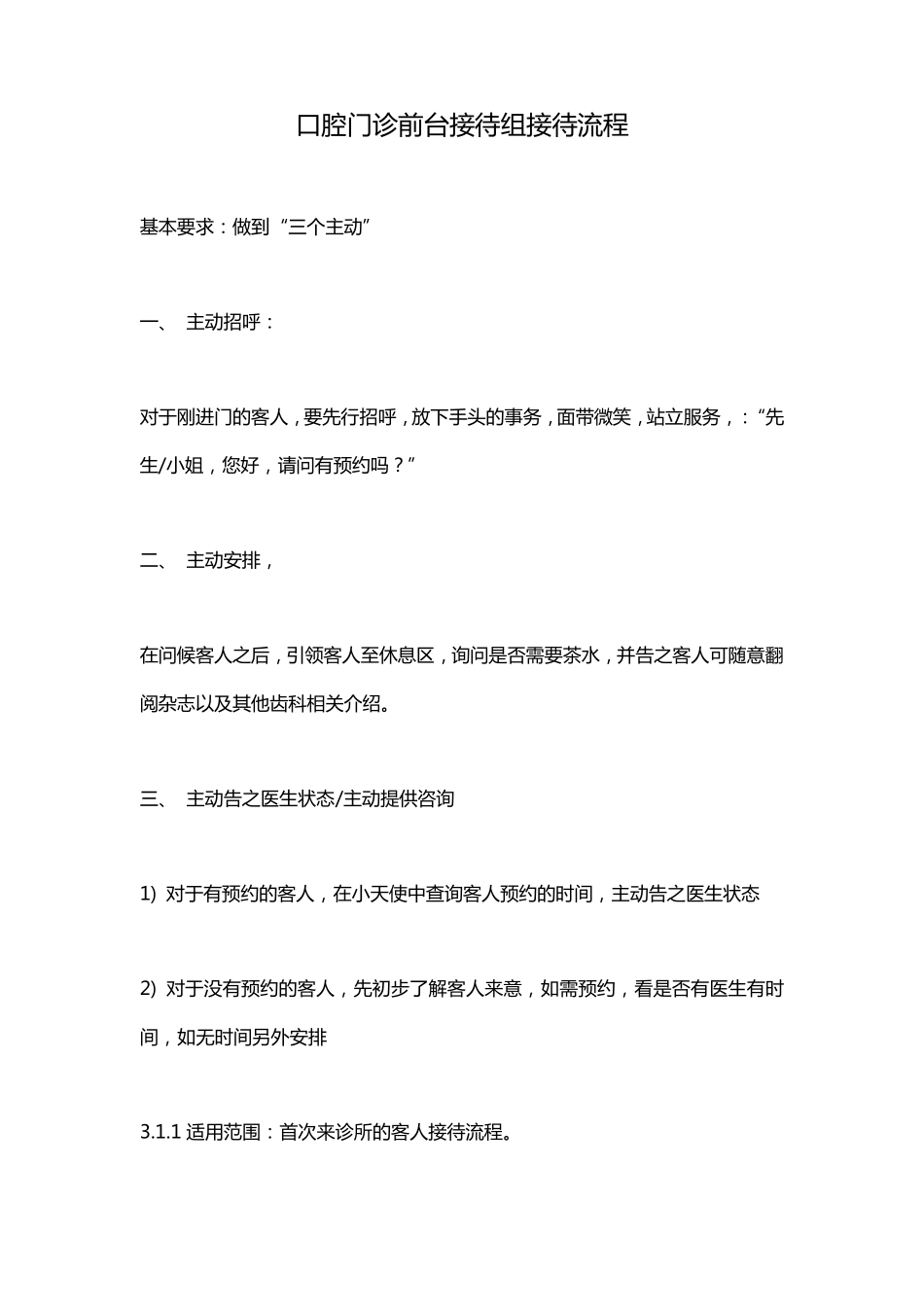 口腔门诊前台接待组接待流程

基本要求：做到“三个主动”

一、 主动招呼：

对于刚进门的客人，要先行招呼，放下手头的事务，面带微笑，站立服务，：“先生/小姐，您好，请问有预约吗？”

二、 主动安排，

在问候客人之后，引领客人至休息区，询问是否需要茶水，并告之客人可随意翻阅杂志以及其他齿科相关介绍。

三、 主动告之医生状态/主动提供咨询

1) 对于有预约的客人，在小天使中查询客人预约的时间，主动告之医生状态

2) 对于没有预约的客人，先初步了解客人来意，如需预约，看是否有医生有时间，如无时间另外安排

3.1.1 适用范围：首次来诊所的客人接待流程。